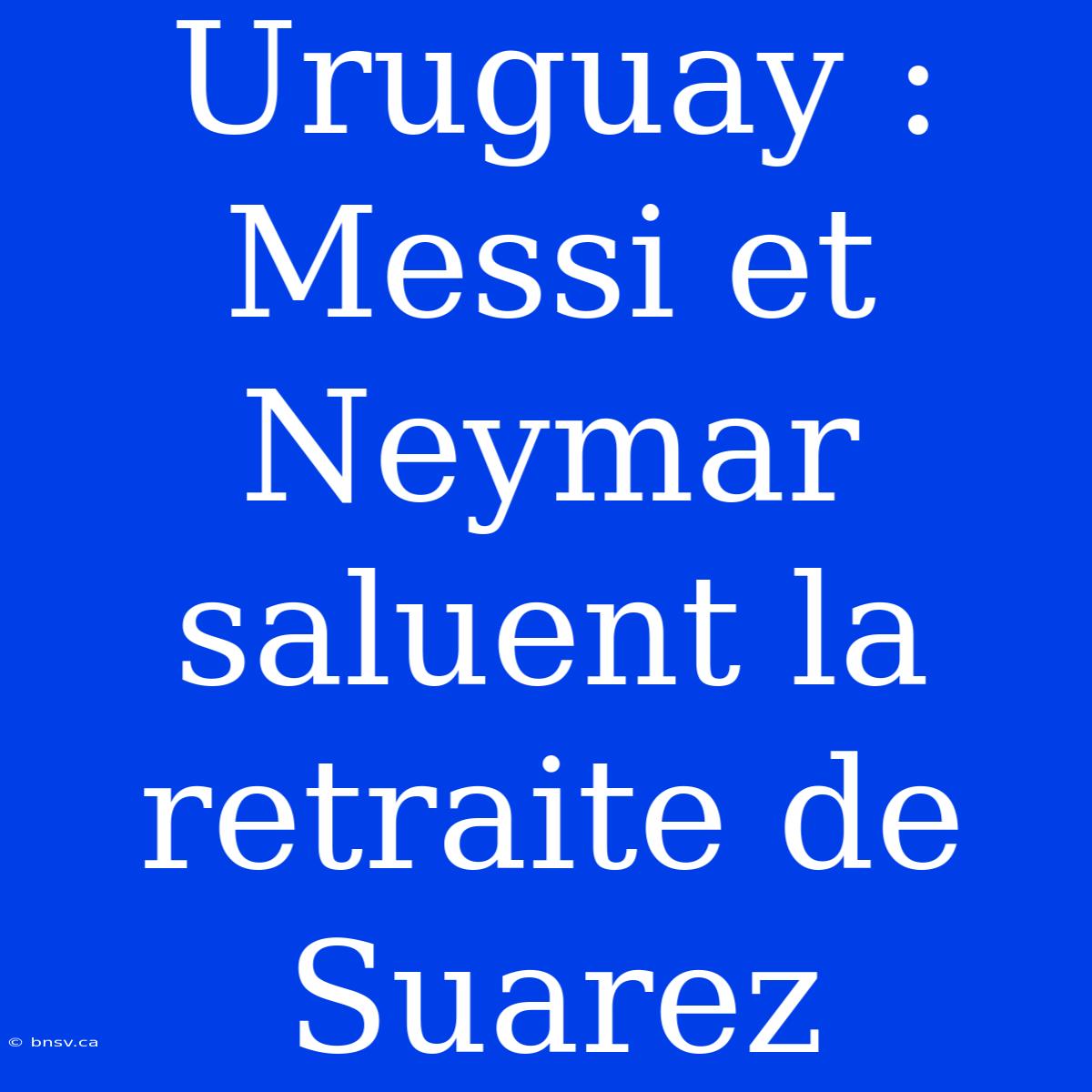 Uruguay : Messi et Neymar saluent la retraite de Suarez

© bnsv.ca